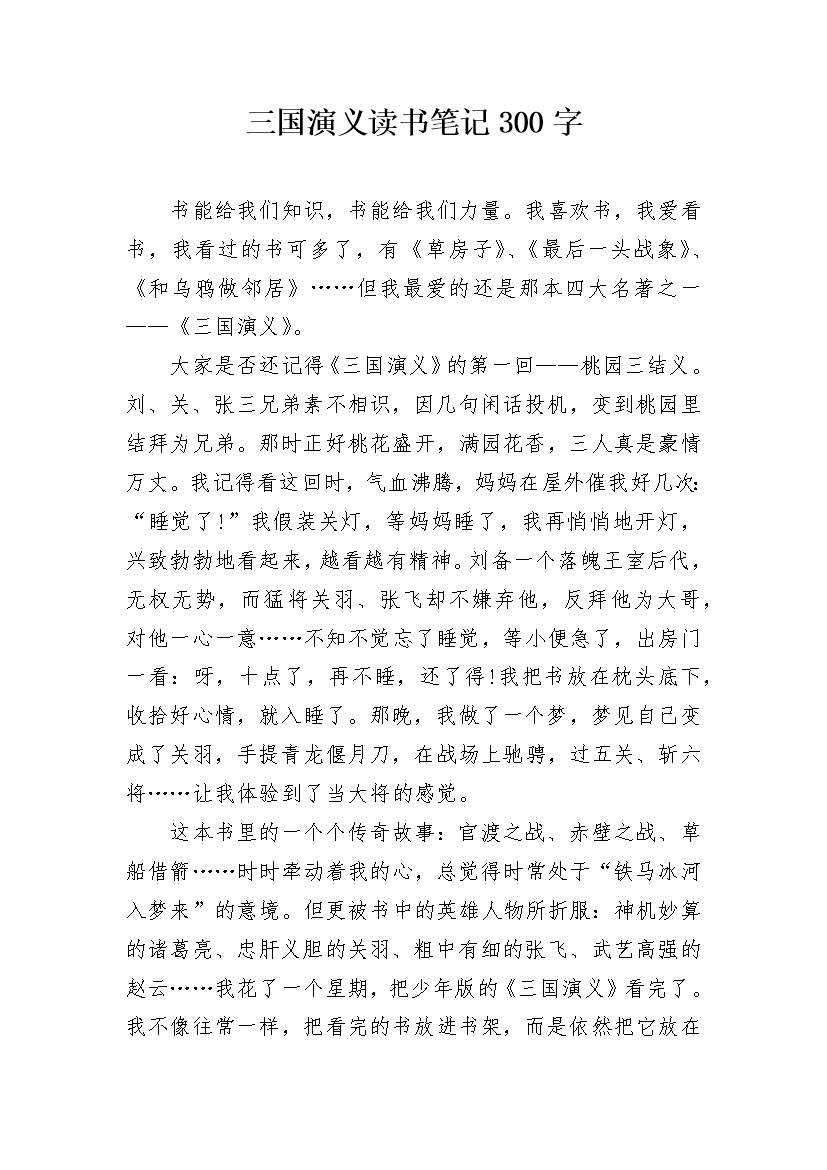 三国演义读书笔记300字

书能给我们知识，书能给我们力量。我喜欢书，我爱看书，我看过的书可多了，有《草房子》、《最后一头战象》、《和乌鸦做邻居》……但我最爱的还是那本四大名著之一——《三国演义》。

大家是否还记得《三国演义》的第一回——桃园三结义。刘、关、张三兄弟素不相识，因几句闲话投机，变到桃园里结拜为兄弟。那时正好桃花盛开，满园花香，三人真是豪情万丈。我记得看这回时，气血沸腾，妈妈在屋外催我好几次：“睡觉了!”我假装关灯，等妈妈睡了，我再悄悄地开灯，兴致勃勃地看起来，越看越有精神。刘备一个落魄王室后代，无权无势，而猛将关羽、张飞却不嫌弃他，反拜他为大哥，对他一心一意……不知不觉忘了睡觉，等小便急了，出房门一看：呀，十点了，再不睡，还了得!我把书放在枕头底下，收拾好心情，就入睡了。那晚，我做了一个梦，梦见自己变成了关羽，手提青龙偃月刀，在战场上驰骋，过五关、斩六将……让我体验到了当大将的感觉。

这本书里的一个个传奇故事：官渡之战、赤壁之战、草船借箭……时时牵动着我的心，总觉得时常处于“铁马冰河入梦来”的意境。但更被书中的英雄人物所折服：神机妙算的诸葛亮、忠肝义胆的关羽、粗中有细的张飞、武艺高强的赵云……我花了一个星期，把少年版的《三国演义》看完了。我不像往常一样，把看完的书放进书架，而是依然把它放在